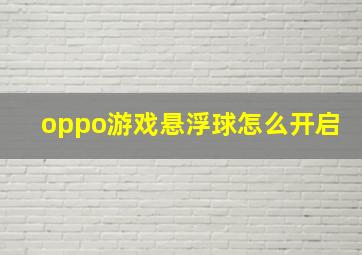 oppo游戏悬浮球怎么开启